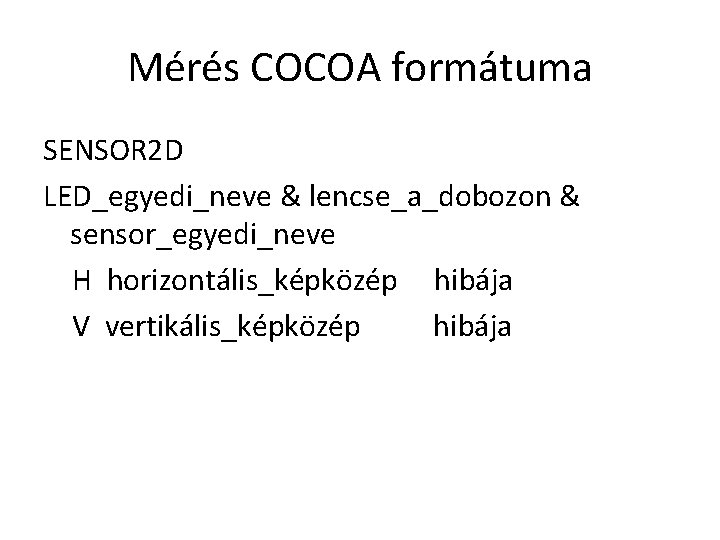 Mérés COCOA formátuma

SENSOR2D

LED_egyedi_neve & lencse_a_dobozon & sensor_egyedi_neve

H horizontális_képközép hibája

V vertikális_képközép hibája